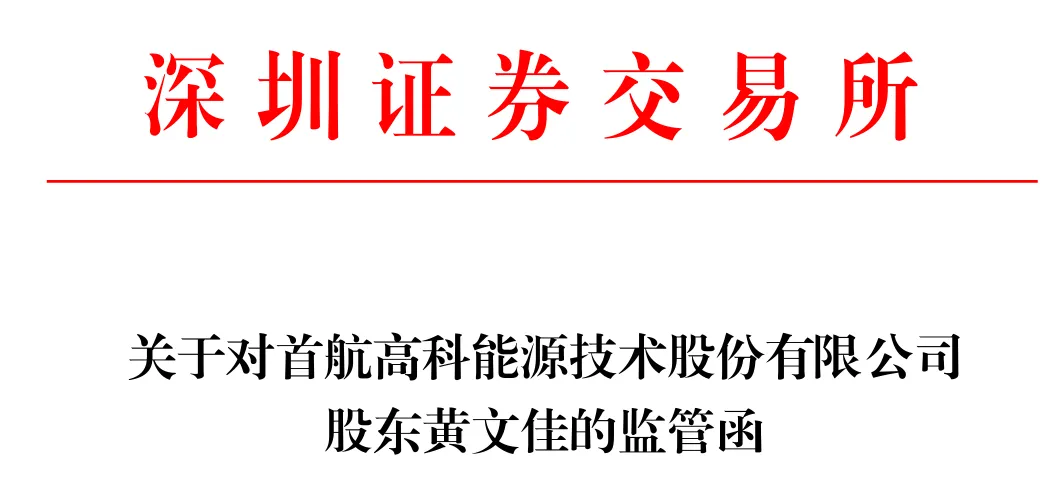 深圳证券交易所

关于对首航高科能源技术股份有限公司股东黄文佳的监管函